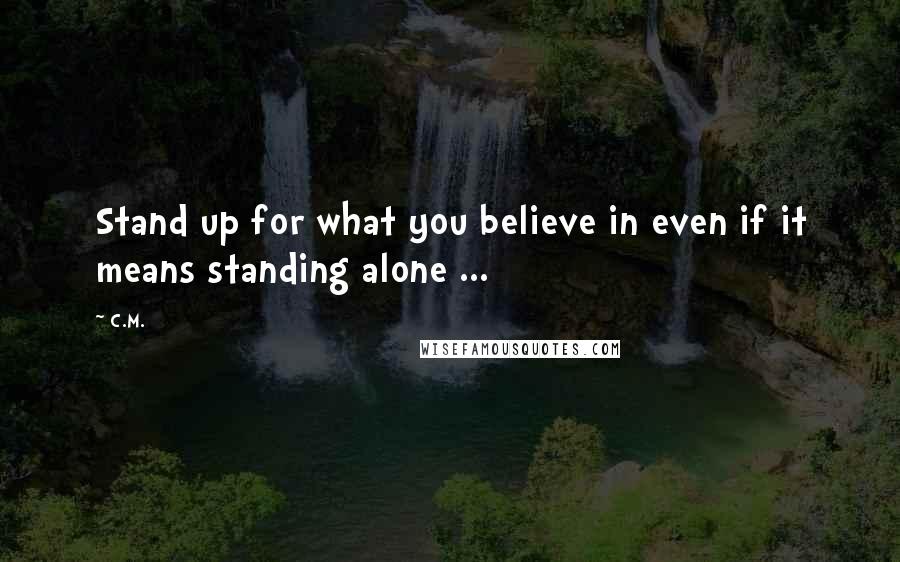 Stand up for what you believe in even if it means standing alone ...

~ C.M.

WISEFAMOUSQUOTES.COM